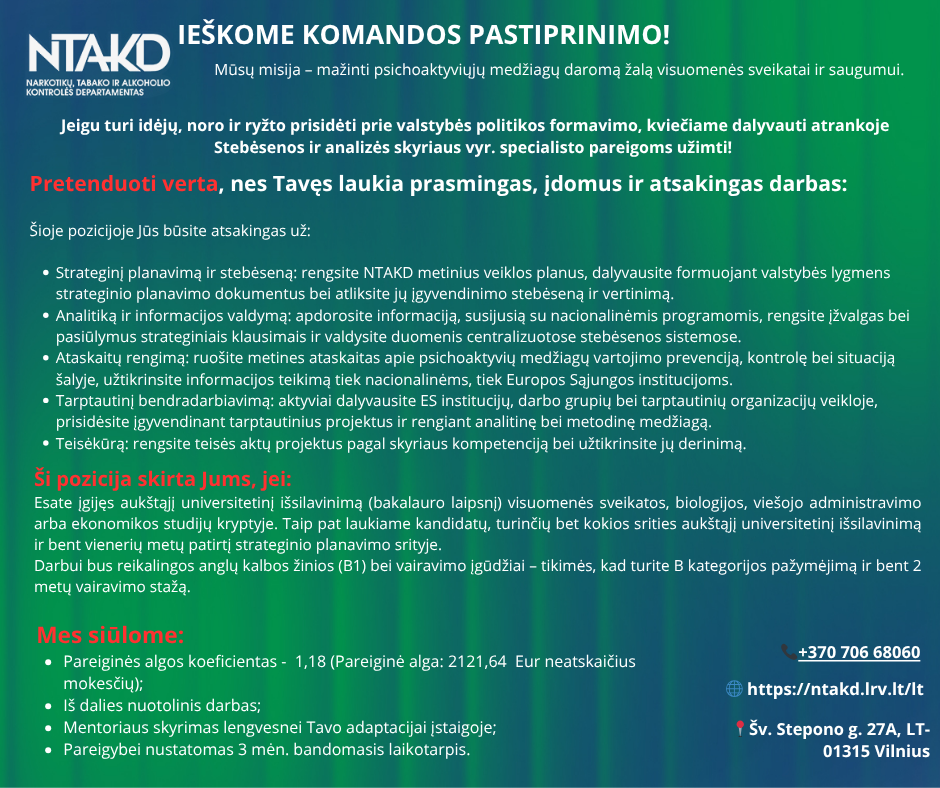 NTAKD
NARKOTIKŲ, TABAKO IR ALKOHOLIO KONTROLĖS DEPARTAMENTAS

IEŠKOME KOMANDOS PASTIPRINIMO!

Mūsų misija – mažinti psichoaktyviųjų medžiagų daromą žalą visuomenės sveikatai ir saugumui.

Jeigu turi idėjų, noro ir ryžto prisidėti prie valstybės politikos formavimo, kviečiame dalyvauti atrankoje Stebėsenos ir analizės skyriaus vyr. specialisto pareigoms užimti!

Pretenduoti verta, nes Tavęs laukia prasmingas, įdomus ir atsakingas darbas:

Šioje pozicijoje Jūs būsite atsakingas už:

• Strateginį planavimą ir stebėseną: rengsite NTAKD metinius veiklos planus, dalyvausite formuojant valstybės lygmens strateginio planavimo dokumentus bei atliksite jų įgyvendinimo stebėseną ir vertinimą.
• Analitiką ir informacijos valdymą: apdorosite informaciją, susijusią su nacionalinėmis programomis, rengsite įžvalgas bei pasiūlymus strateginiais klausimais ir valdysite duomenis centralizuotose stebėsenos sistemose.
• Ataskaitų rengimą: ruošite metines ataskaitas apie psichoaktyvių medžiagų vartojimo prevenciją, kontrolę bei situaciją šalyje, užtikrinsite informacijos teikimą tiek nacionalinėms, tiek Europos Sąjungos institucijoms.
• Tarptautinį bendradarbiavimą: aktyviai dalyvausite ES institucijų, darbo grupių bei tarptautinių organizacijų veikloje, prisidėsite įgyvendinant tarptautinius projektus ir rengiant analitinę bei metodinę medžiagą.
• Teisėkūrą: rengsite teisės aktų projektus pagal skyriaus kompetenciją bei užtikrinsite jų derinimą.

Ši pozicija skirta Jums, jei:
Esate įgijęs aukštąjį universitetinį išsilavinimą (bakalauro laipsnį) visuomenės sveikatos, biologijos, viešojo administravimo arba ekonomikos studijų kryptyje. Taip pat laukiame kandidatų, turinčių bet kokios srities aukštąjį universitetinį išsilavinimą ir bent vienerių metų patirtį strateginio planavimo srityje.
Darbui bus reikalingos anglų kalbos žinios (B1) bei vairavimo įgūdžiai – tikimės, kad turite B kategorijos pažymėjimą ir bent 2 metų vairavimo stažą.

Mes siūlome:
• Pareiginės algos koeficientas - 1,18 (Pareiginė alga: 2121,64 Eur neatskaičius mokesčių);
• Iš dalies nuotolinis darbas;
• Mentoriaus skyrimas lengvesnei Tavo adaptacijai įstaigoje;
• Pareigybei nustatomas 3 mėn. bandomasis laikotarpis.

+370 706 68060

https://ntakd.lrv.lt/lt

Šv. Stepono g. 27A, LT-01315 Vilnius